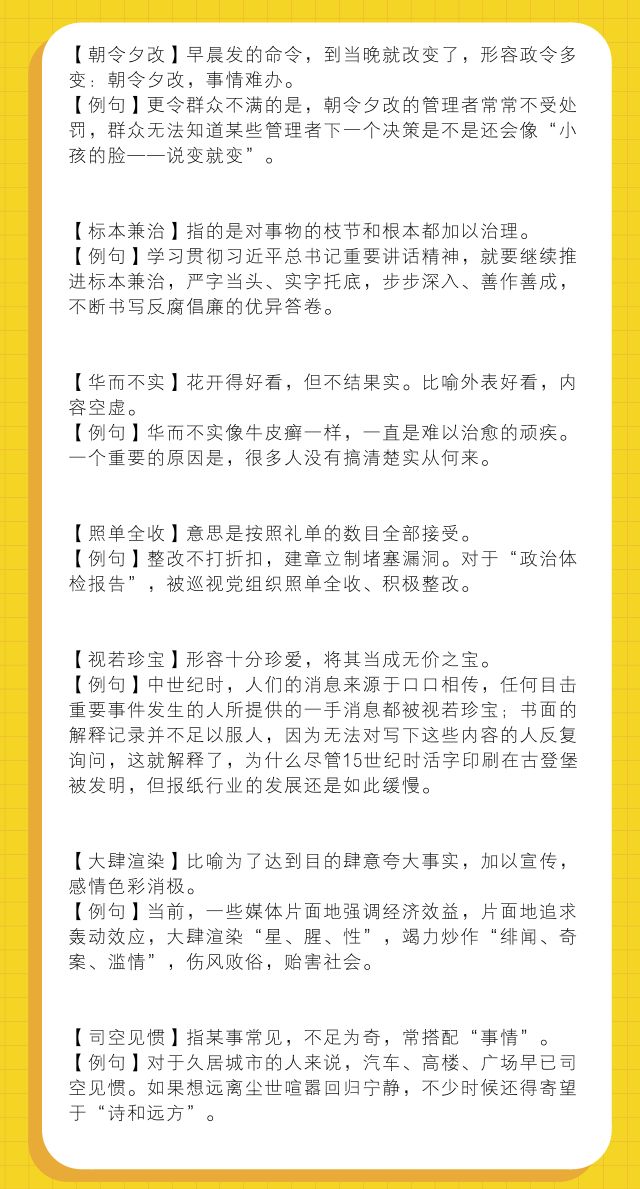 【朝令夕改】早晨发的命令，到当晚就改变了，形容政令多变：朝令夕改，事情难办。
【例句】更令群众不满的是，朝令夕改的管理者常常不受处罚，群众无法知道某些管理者下一个决策是不是还会像“小孩的脸——说变就变”。

【标本兼治】指的是对事物的枝节和根本都加以治理。
【例句】学习贯彻习近平总书记重要讲话精神，就要继续推进标本兼治，严字当头、实字托底，步步深入、善作善成，不断书写反腐倡廉的优异答卷。

【华而不实】花开得好看，但不结果实。比喻外表好看，内容空虚。
【例句】华而不实像牛皮癣一样，一直是难以治愈的顽疾。一个重要的原因是，很多人没有搞清楚实从何来。

【照单全收】意思是按照礼单的数目全部接受。
【例句】整改不打折扣，建章立制堵塞漏洞。对于“政治体检报告”，被巡视党组织照单全收、积极整改。

【视若珍宝】形容十分珍爱，将其当成无价之宝。
【例句】中世纪时，人们的消息来源于口口相传，任何目击重要事件发生的人所提供的一手消息都被视若珍宝；书面的解释记录并不足以服人，因为无法对写下这些内容的人反复询问，这就解释了，为什么尽管15世纪时活字印刷在古登堡被发明，但报纸行业的发展还是如此缓慢。

【大肆渲染】比喻为了达到目的肆意夸大事实，加以宣传，感情色彩消极。
【例句】当前，一些媒体片面地强调经济效益，片面地追求轰动效应，大肆渲染“星、腥、性”，竭力炒作“绯闻、奇案、滥情”，伤风败俗，贻害社会。

【司空见惯】指某事常见，不足为奇，常搭配“事情”。
【例句】对于久居城市的人来说，汽车、高楼、广场早已司空见惯。如果想远离尘世喧嚣回归宁静，不少时候还得寄望于“诗和远方”。